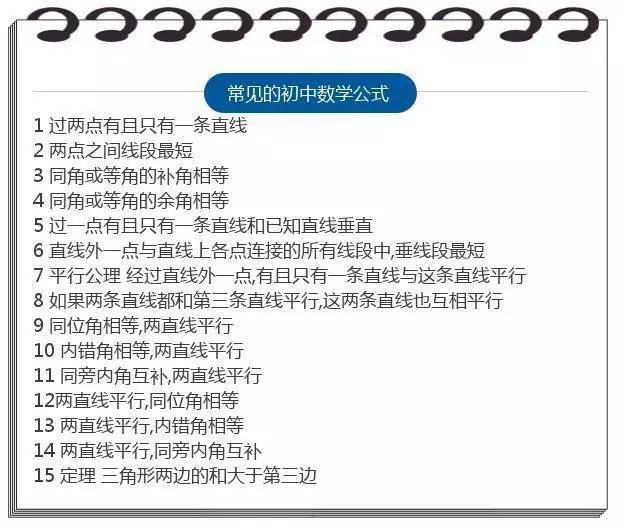 常见的初中数学公式

1 过两点有且只有一条直线
2 两点之间线段最短
3 同角或等角的补角相等
4 同角或等角的余角相等
5 过一点有且只有一条直线和已知直线垂直
6 直线外一点与直线上各点连接的所有线段中,垂线段最短
7 平行公理 经过直线外一点,有且只有一条直线与这条直线平行
8 如果两条直线都和第三条直线平行,这两条直线也互相平行
9 同位角相等,两直线平行
10 内错角相等,两直线平行
11 同旁内角互补,两直线平行
12两直线平行,同位角相等
13 两直线平行,内错角相等
14 两直线平行,同旁内角互补
15 定理 三角形两边的和大于第三边